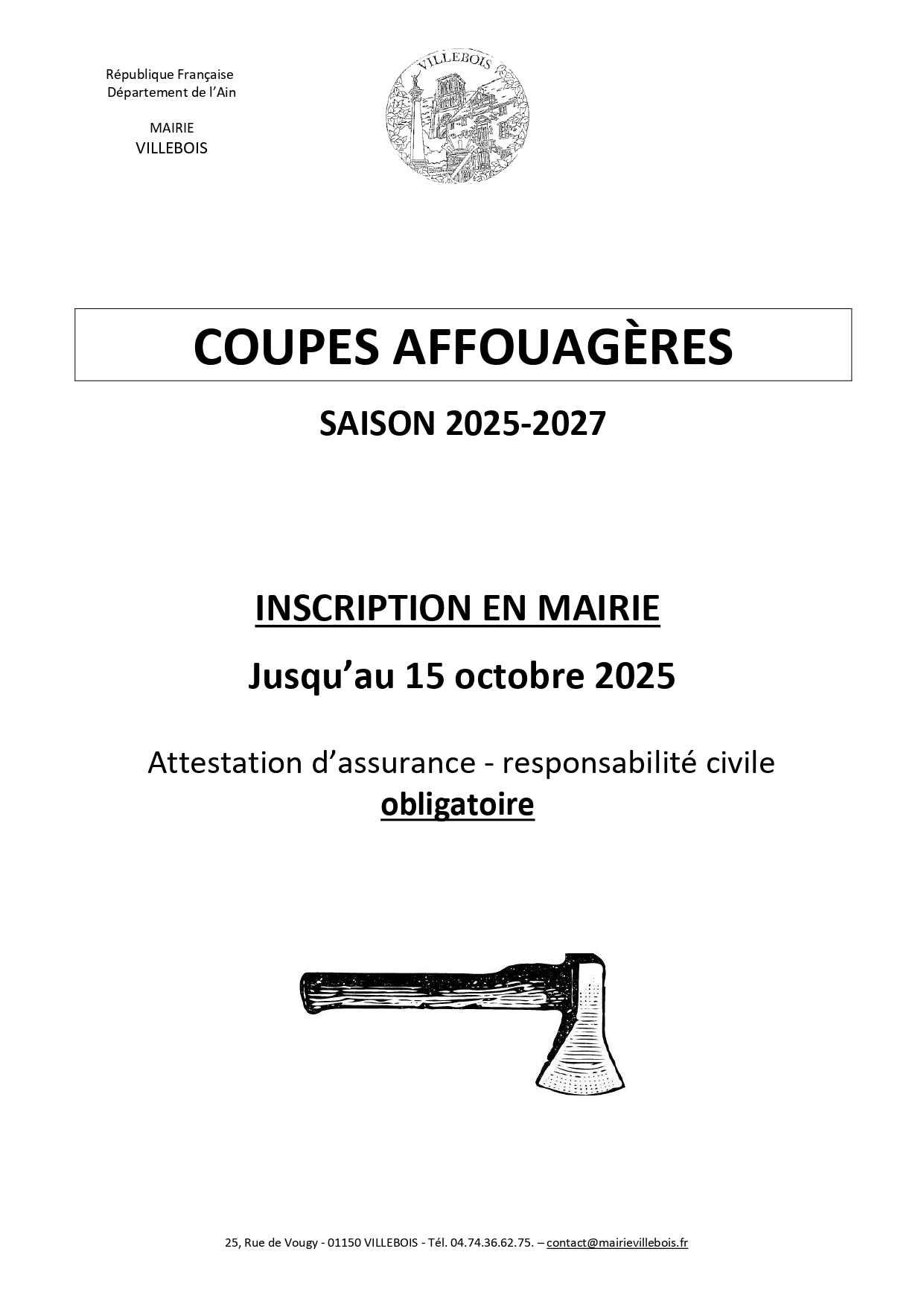 République Française
Département de l'Ain

MAIRIE
VILLEBOIS

VILLEBOIS

COUPES AFFOUAGÈRES

SAISON 2025-2027

INSCRIPTION EN MAIRIE

Jusqu'au 15 octobre 2025

Attestation d'assurance - responsabilité civile
obligatoire

25, Rue de Vougy - 01150 VILLEBOIS - Tél. 04.74.36.62.75. – contact@mairievillebois.fr